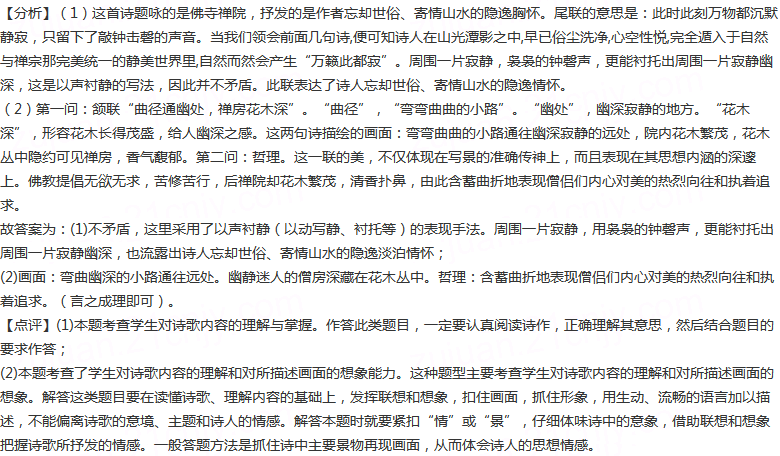 【分析】（1）这首诗题咏的是佛寺禅院，抒发的是作者忘却世俗、寄情山水的隐逸胸怀。尾联的意思是：此时此刻万物都沉默静寂，只留下了敲钟击磬的声音。当我们领会前面几句诗,便可知诗人在山光潭影之中,早已俗尘洗净,心空性悦,完全遁入于自然与禅宗那完美统一的静美世界里,自然而然会产生“万籁此都寂”。周围一片寂静，袅袅的钟磬声，更能衬托出周围一片寂静幽深，这是以声衬静的写法，因此并不矛盾。此联表达了诗人忘却世俗、寄情山水的隐逸情怀。
（2）第一问：颔联“曲径通幽处，禅房花木深”。“曲径”，“弯弯曲曲的小路”。“幽处”，幽深寂静的地方。“花木深”，形容花木长得茂盛，给人幽深之感。这两句诗描绘的画面：弯弯曲曲的小路通往幽深寂静的远处，院内花木繁茂，花木丛中隐约可见禅房，香气馥郁。第二问：哲理。这一联的美，不仅体现在写景的准确传神上，而且表现在其思想内涵的深邃上。佛教提倡无欲无求，苦修苦行，后禅院却花木繁茂，清香扑鼻，由此含蓄曲折地表现僧侣们内心对美的热烈向往和执着追求。
故答案为：(1)不矛盾，这里采用了以声衬静（以动写静、衬托等）的表现手法。周围一片寂静，用袅袅的钟磬声，更能衬托出周围一片寂静幽深，也流露出诗人忘却世俗、寄情山水的隐逸淡泊情怀；
(2)画面：弯曲幽深的小路通往远处。幽静迷人的僧房深藏在花木丛中。哲理：含蓄曲折地表现僧侣们内心对美的热烈向往和执着追求。（言之成理即可）。
【点评】(1)本题考查学生对诗歌内容的理解与掌握。作答此类题目，一定要认真阅读诗作，正确理解其意思，然后结合题目的要求作答；
(2)本题考查了学生对诗歌内容的理解和对所描述画面的想象能力。这种题型主要考查学生对诗歌内容的理解和对所描述画面的想象。解答这类题目要在读懂诗歌、理解内容的基础上，发挥联想和想象，扣住画面，抓住形象，用生动、流畅的语言加以描述，不能偏离诗歌的意境、主题和诗人的情感。解答本题时就要紧扣“情”或“景”，仔细体味诗中的意象，借助联想和想象把握诗歌所抒发的情感。一般答题方法是抓住诗中主要景物再现画面，从而体会诗人的思想情感。